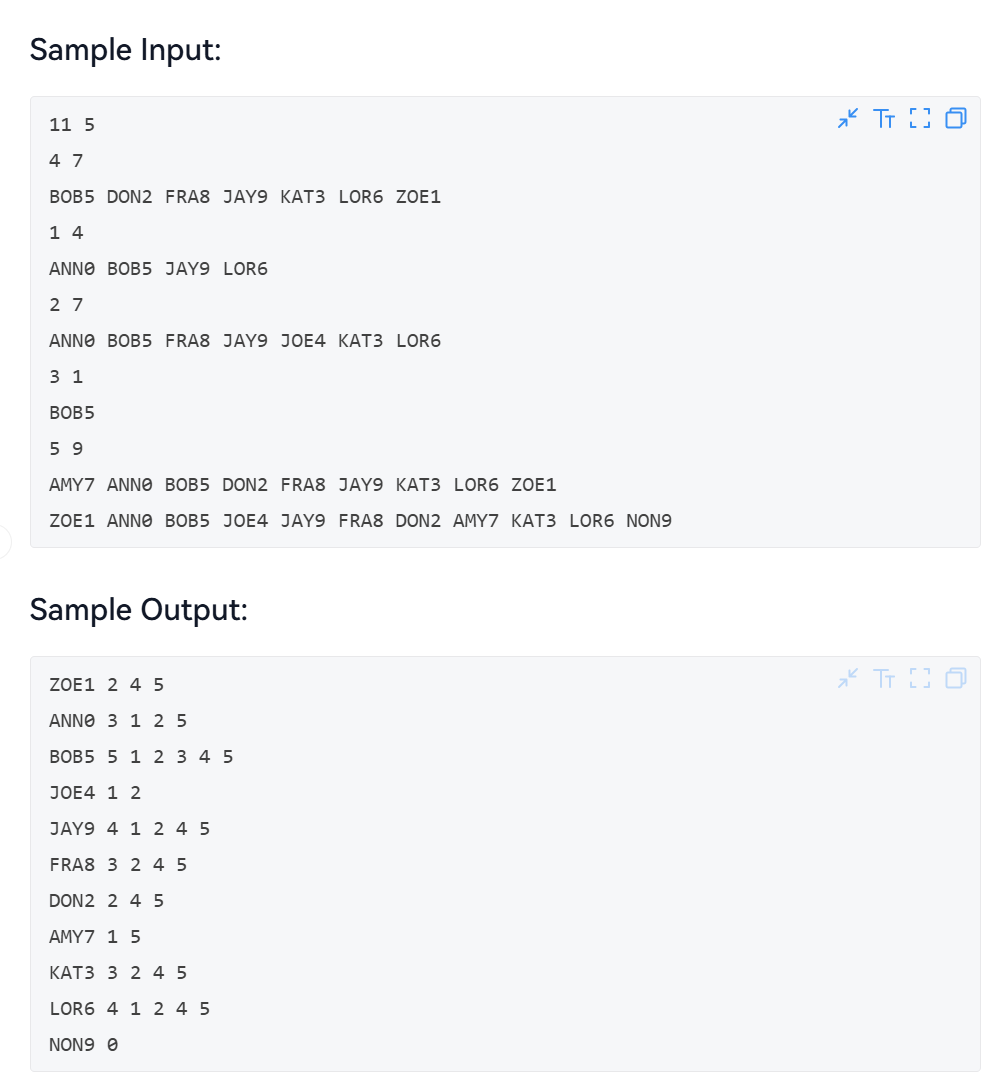 Sample Input:

11 5
4 7
BOB5 DON2 FRA8 JAY9 KAT3 LOR6 ZOE1
1 4
ANN0 BOB5 JAY9 LOR6
2 7
ANN0 BOB5 FRA8 JAY9 JOE4 KAT3 LOR6
3 1
BOB5
5 9
AMY7 ANN0 BOB5 DON2 FRA8 JAY9 KAT3 LOR6 ZOE1
ZOE1 ANN0 BOB5 JOE4 JAY9 FRA8 DON2 AMY7 KAT3 LOR6 NON9

Sample Output:

ZOE1 2 4 5
ANN0 3 1 2 5
BOB5 5 1 2 3 4 5
JOE4 1 2
JAY9 4 1 2 4 5
FRA8 3 2 4 5
DON2 2 4 5
AMY7 1 5
KAT3 3 2 4 5
LOR6 4 1 2 4 5
NON9 0